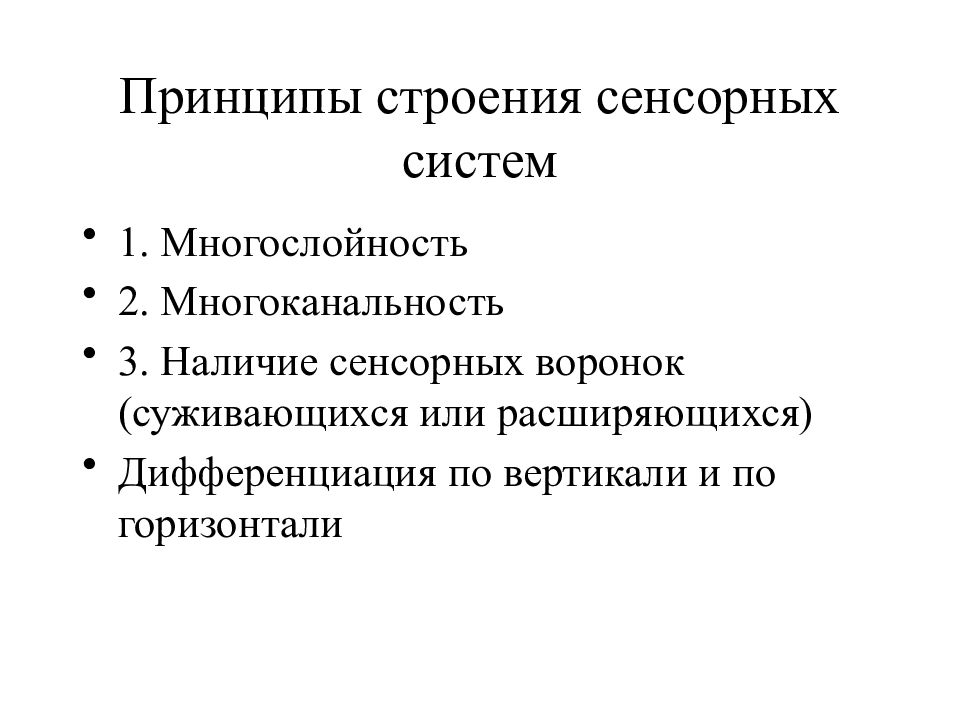 Принципы строения сенсорных систем

• 1. Многослойность
• 2. Многоканальность
• 3. Наличие сенсорных воронок (суживающихся или расширяющихся)
• Дифференциация по вертикали и по горизонтали